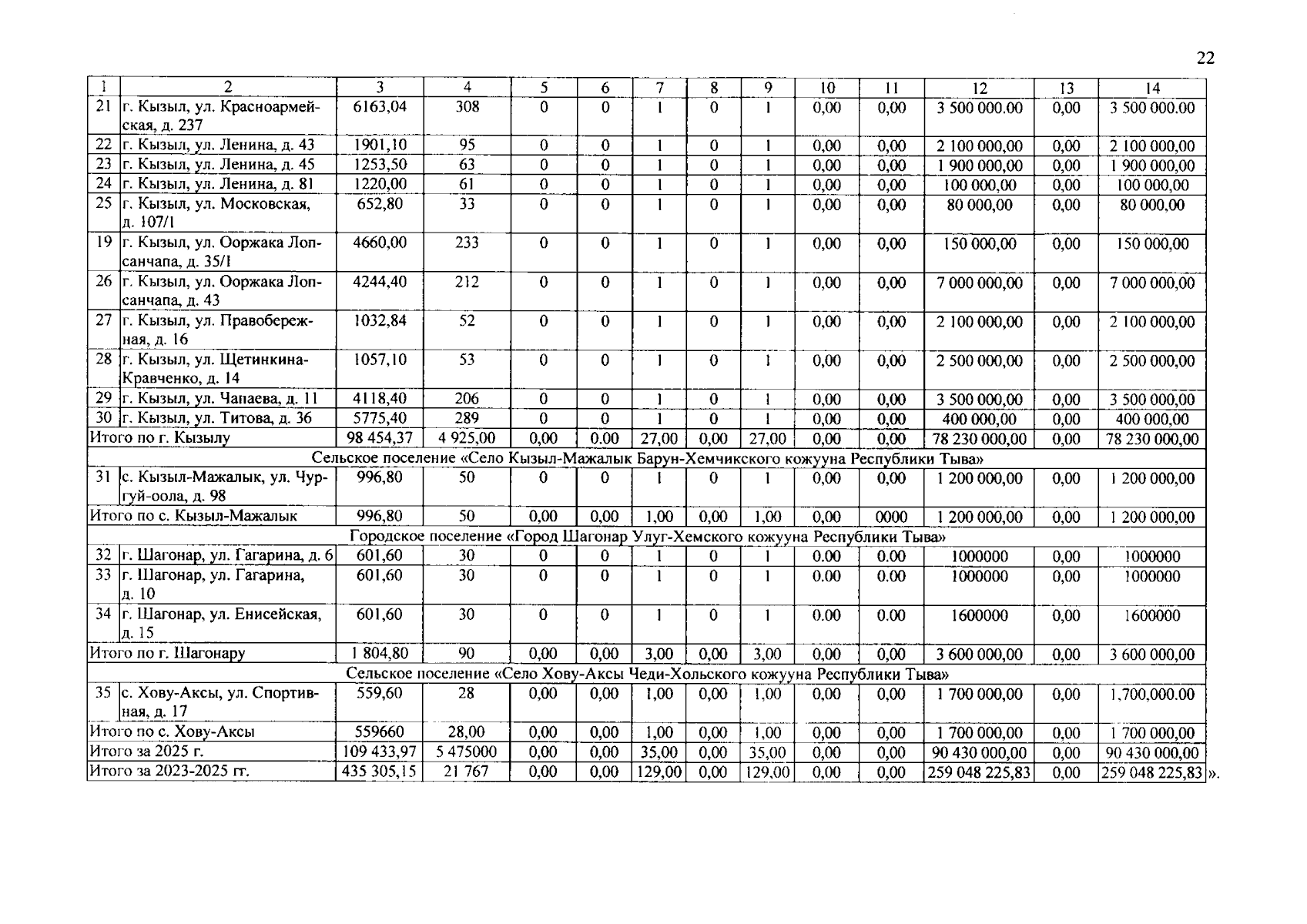 22

| 1 | 2 | 3 | 4 | 5 | 6 | 7 | 8 | 9 | 10 | 11 | 12 | 13 | 14 |
|---|---|---|---|---|---|---|---|---|---|---|---|---|---|
| 21 | г. Кызыл, ул. Красноармейская, д. 237 | 6163,04 | 308 | 0 | 0 | 1 | 0 | 1 | 0,00 | 0,00 | 3 500 000.00 | 0,00 | 3 500 000.00 |
| 22 | г. Кызыл, ул. Ленина, д. 43 | 1901,10 | 95 | 0 | 0 | 1 | 0 | 1 | 0,00 | 0,00 | 2 100 000,00 | 0,00 | 2 100 000,00 |
| 23 | г. Кызыл, ул. Ленина, д. 45 | 1253,50 | 63 | 0 | 0 | 1 | 0 | 1 | 0,00 | 0,00 | 1 900 000,00 | 0,00 | 1 900 000,00 |
| 24 | г. Кызыл, ул. Ленина, д. 81 | 1220,00 | 61 | 0 | 0 | 1 | 0 | 1 | 0,00 | 0,00 | 100 000,00 | 0,00 | 100 000,00 |
| 25 | г. Кызыл, ул. Московская, д. 107/1 | 652,80 | 33 | 0 | 0 | 1 | 0 | 1 | 0,00 | 0,00 | 80 000,00 | 0,00 | 80 000,00 |
| 19 | г. Кызыл, ул. Ооржака Лопсанчапа, д. 35/1 | 4660,00 | 233 | 0 | 0 | 1 | 0 | 1 | 0,00 | 0,00 | 150 000,00 | 0,00 | 150 000,00 |
| 26 | г. Кызыл, ул. Ооржака Лопсанчапа, д. 43 | 4244,40 | 212 | 0 | 0 | 1 | 0 | 1 | 0,00 | 0,00 | 7 000 000,00 | 0,00 | 7 000 000,00 |
| 27 | г. Кызыл, ул. Правобережная, д. 16 | 1032,84 | 52 | 0 | 0 | 1 | 0 | 1 | 0,00 | 0,00 | 2 100 000,00 | 0,00 | 2 100 000,00 |
| 28 | г. Кызыл, ул. Щетинкина-Кравченко, д. 14 | 1057,10 | 53 | 0 | 0 | 1 | 0 | 1 | 0,00 | 0,00 | 2 500 000,00 | 0,00 | 2 500 000,00 |
| 29 | г. Кызыл, ул. Чапаева, д. 11 | 4118,40 | 206 | 0 | 0 | 1 | 0 | 1 | 0,00 | 0,00 | 3 500 000,00 | 0,00 | 3 500 000,00 |
| 30 | г. Кызыл, ул. Титова, д. 36 | 5775,40 | 289 | 0 | 0 | 1 | 0 | 1 | 0,00 | 0,00 | 400 000,00 | 0,00 | 400 000,00 |
| Итого по г. Кызылу | | 98 454,37 | 4 925,00 | 0,00 | 0.00 | 27,00 | 0,00 | 27,00 | 0,00 | 0,00 | 78 230 000,00 | 0,00 | 78 230 000,00 |
| Сельское поселение «Село Кызыл-Мажалык Барун-Хемчикского кожууна Республики Тыва» | | | | | | | | | | | | | |
| 31 | с. Кызыл-Мажалык, ул. Чургуй-оола, д. 98 | 996,80 | 50 | 0 | 0 | 1 | 0 | 1 | 0,00 | 0,00 | 1 200 000,00 | 0,00 | 1 200 000,00 |
| Итого по с. Кызыл-Мажалык | | 996,80 | 50 | 0,00 | 0,00 | 1,00 | 0,00 | 1,00 | 0,00 | 0000 | 1 200 000,00 | 0,00 | 1 200 000,00 |
| Городское поселение «Город Шагонар Улуг-Хемского кожууна Республики Тыва» | | | | | | | | | | | | | |
| 32 | г. Шагонар, ул. Гагарина, д. 6 | 601,60 | 30 | 0 | 0 | 1 | 0 | 1 | 0.00 | 0.00 | 1000000 | 0,00 | 1000000 |
| 33 | г. Шагонар, ул. Гагарина, д. 10 | 601,60 | 30 | 0 | 0 | 1 | 0 | 1 | 0.00 | 0.00 | 1000000 | 0,00 | 1000000 |
| 34 | г. Шагонар, ул. Енисейская, д. 15 | 601,60 | 30 | 0 | 0 | 1 | 0 | 1 | 0.00 | 0.00 | 1600000 | 0,00 | 1600000 |
| Итого по г. Шагонару | | 1 804,80 | 90 | 0,00 | 0,00 | 3,00 | 0,00 | 3,00 | 0,00 | 0,00 | 3 600 000,00 | 0,00 | 3 600 000,00 |
| Сельское поселение «Село Хову-Аксы Чеди-Хольского кожууна Республики Тыва» | | | | | | | | | | | | | |
| 35 | с. Хову-Аксы, ул. Спортивная, д. 17 | 559,60 | 28 | 0,00 | 0,00 | 1,00 | 0,00 | 1,00 | 0,00 | 0,00 | 1 700 000,00 | 0,00 | 1,700,000.00 |
| Итого по с. Хову-Аксы | | 559660 | 28,00 | 0,00 | 0,00 | 1,00 | 0,00 | 1,00 | 0,00 | 0,00 | 1 700 000,00 | 0,00 | 1 700 000,00 |
| Итого за 2025 г. | | 109 433,97 | 5 475000 | 0,00 | 0,00 | 35,00 | 0,00 | 35,00 | 0,00 | 0,00 | 90 430 000,00 | 0,00 | 90 430 000,00 |
| Итого за 2023-2025 гг. | | 435 305,15 | 21 767 | 0,00 | 0,00 | 129,00 | 0,00 | 129,00 | 0,00 | 0,00 | 259 048 225,83 | 0,00 | 259 048 225,83 |

».